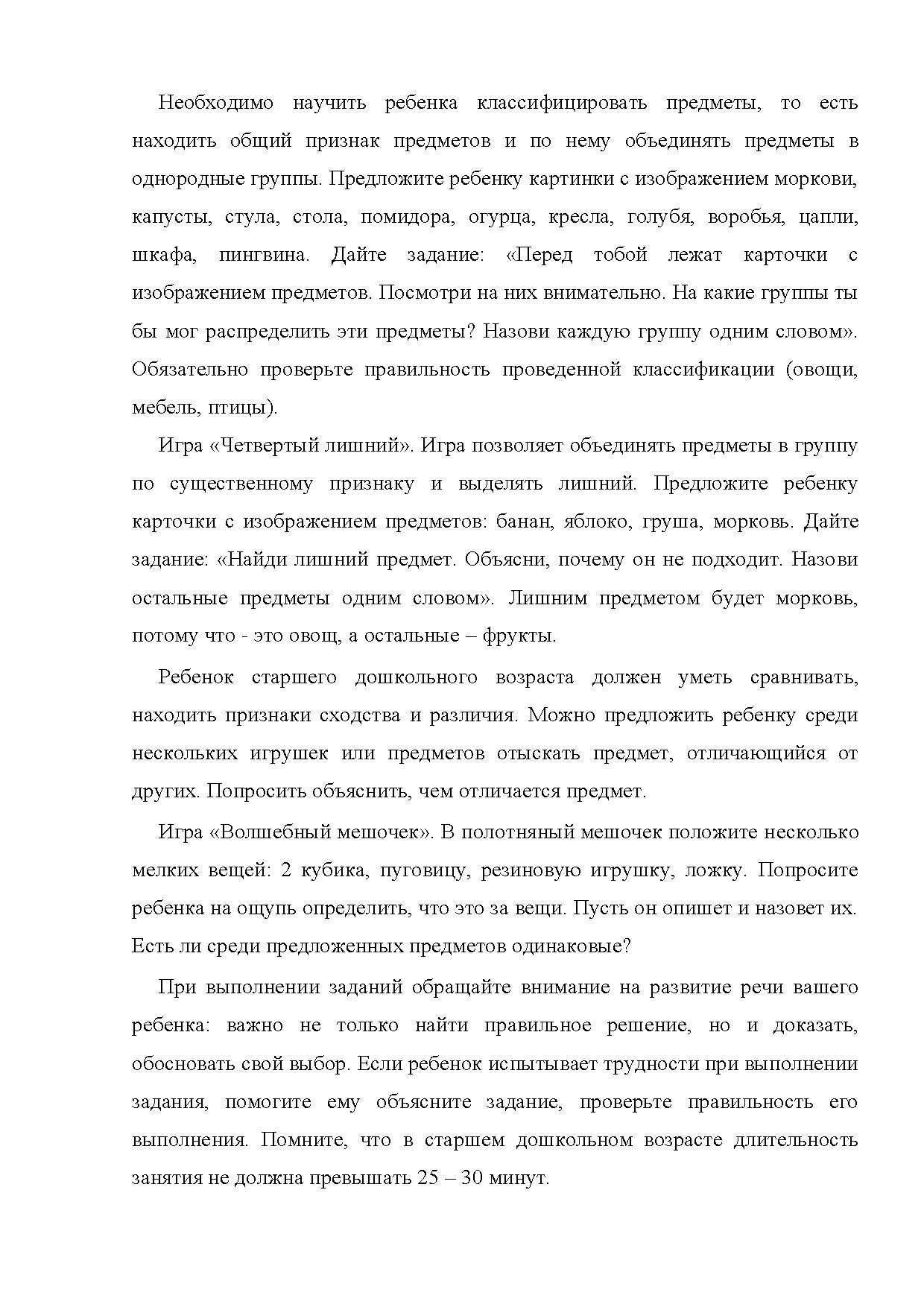 Необходимо научить ребенка классифицировать предметы, то есть находить общий признак предметов и по нему объединять предметы в однородные группы. Предложите ребенку картинки с изображением моркови, капусты, стула, стола, помидора, огурца, кресла, голубя, воробья, цапли, шкафа, пингвина. Дайте задание: «Перед тобой лежат карточки с изображением предметов. Посмотри на них внимательно. На какие группы ты бы мог распределить эти предметы? Назови каждую группу одним словом». Обязательно проверьте правильность проведенной классификации (овощи, мебель, птицы).

Игра «Четвертый лишний». Игра позволяет объединять предметы в группу по существенному признаку и выделять лишний. Предложите ребенку карточки с изображением предметов: банан, яблоко, груша, морковь. Дайте задание: «Найди лишний предмет. Объясни, почему он не подходит. Назови остальные предметы одним словом». Лишним предметом будет морковь, потому что - это овощ, а остальные – фрукты.

Ребенок старшего дошкольного возраста должен уметь сравнивать, находить признаки сходства и различия. Можно предложить ребенку среди нескольких игрушек или предметов отыскать предмет, отличающийся от других. Попросить объяснить, чем отличается предмет.

Игра «Волшебный мешочек». В полотняный мешочек положите несколько мелких вещей: 2 кубика, пуговицу, резиновую игрушку, ложку. Попросите ребенка на ощупь определить, что это за вещи. Пусть он опишет и назовет их. Есть ли среди предложенных предметов одинаковые?

При выполнении заданий обращайте внимание на развитие речи вашего ребенка: важно не только найти правильное решение, но и доказать, обосновать свой выбор. Если ребенок испытывает трудности при выполнении задания, помогите ему объясните задание, проверьте правильность его выполнения. Помните, что в старшем дошкольном возрасте длительность занятия не должна превышать 25 – 30 минут.